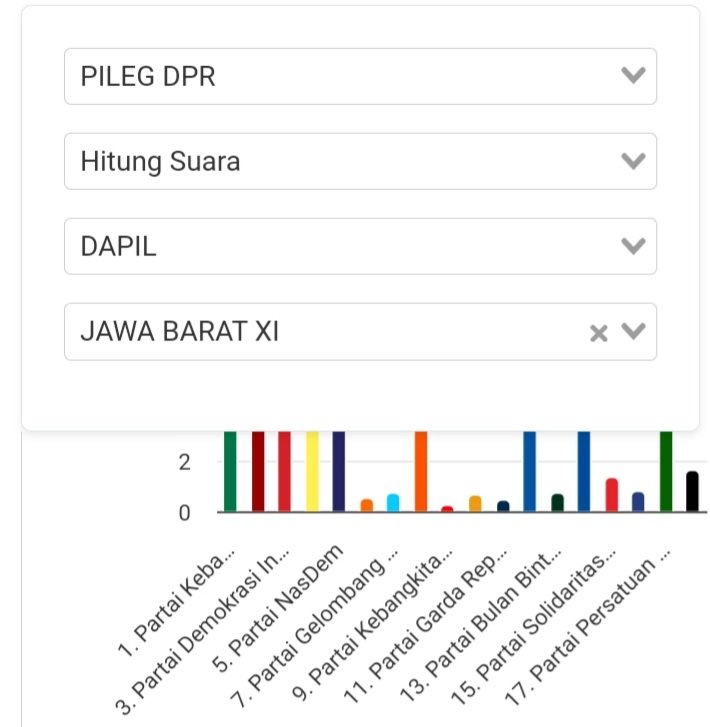 PILEG DPR

Hitung Suara

DAPIL

JAWA BARAT XI

2
0

1. Partai Keba...
3. Partai Demokrasi In...
5. Partai NasDem
7. Partai Gelombang ...
9. Partai Kebangkita...
11. Partai Garda Rep...
13. Partai Bulan Bint...
15. Partai Solidaritas...
17. Partai Persatuan ...